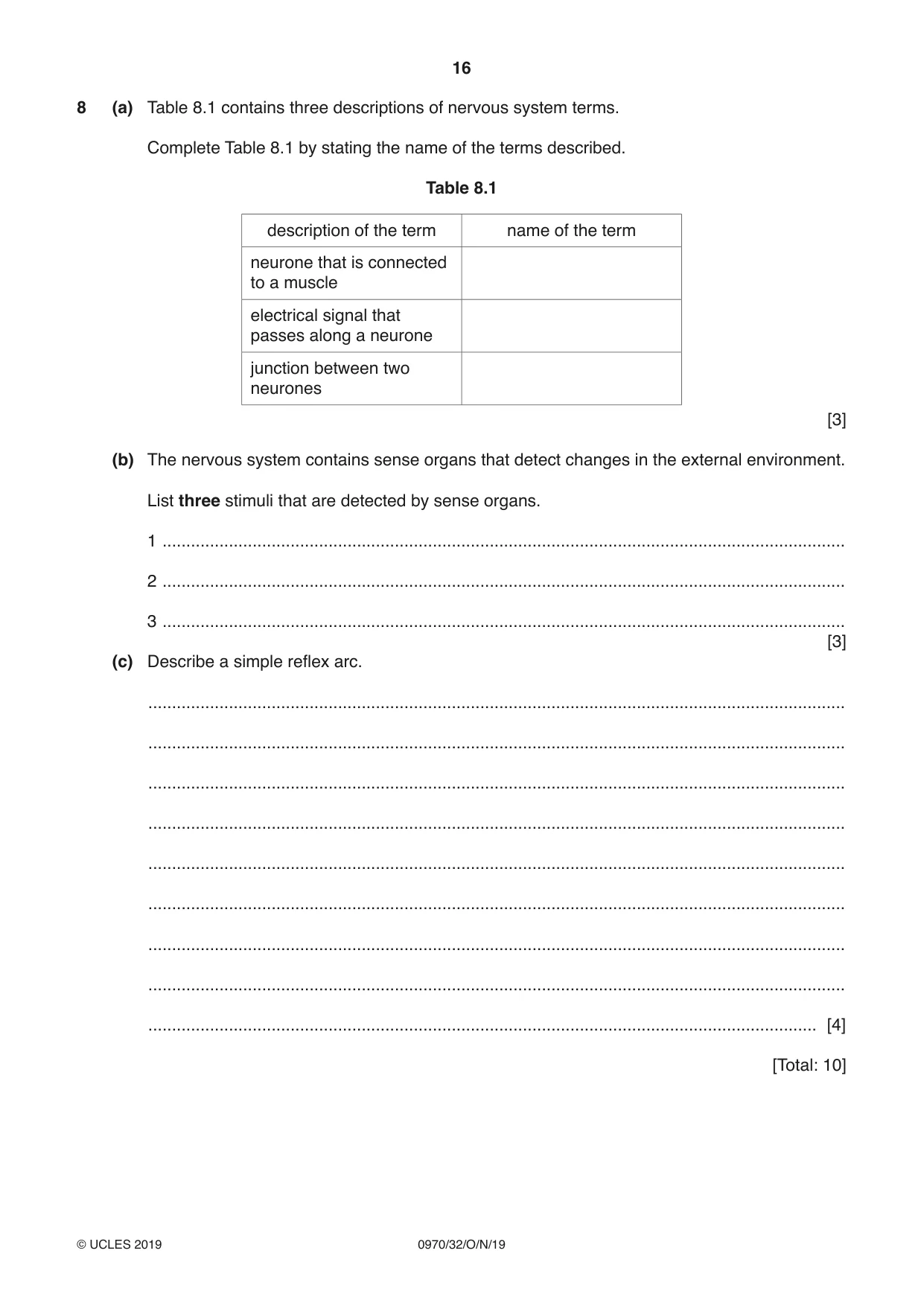 16

8 (a) Table 8.1 contains three descriptions of nervous system terms.

Complete Table 8.1 by stating the name of the terms described.

Table 8.1

| description of the term | name of the term |
|---|---|
| neurone that is connected to a muscle | |
| electrical signal that passes along a neurone | |
| junction between two neurones | |

[3]

(b) The nervous system contains sense organs that detect changes in the external environment.

List three stimuli that are detected by sense organs.

1 ____

2 ____

3 ____
[3]

(c) Describe a simple reflex arc.

____

____

____

____

____

____

____

____

____ [4]

[Total: 10]

© UCLES 2019 0970/32/O/N/19